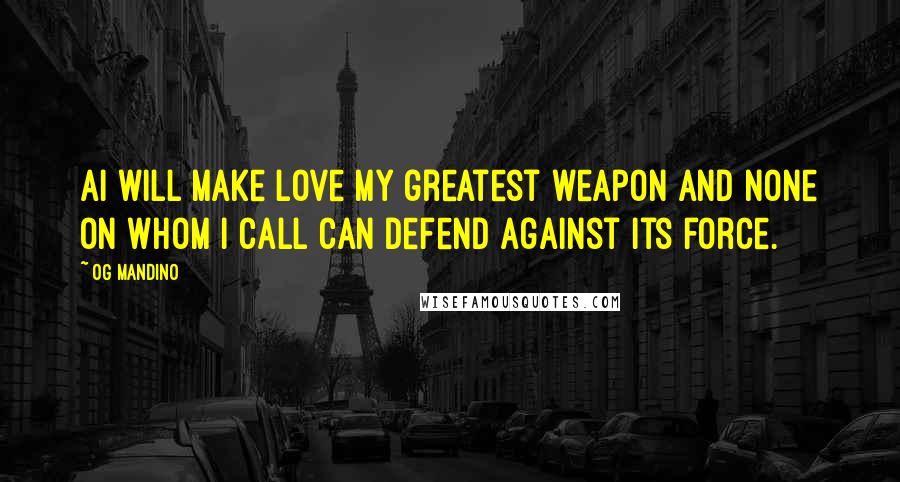 AI WILL MAKE LOVE MY GREATEST WEAPON AND NONE ON WHOM I CALL CAN DEFEND AGAINST ITS FORCE.

~ OG MANDINO

WISEFAMOUSQUOTES.COM